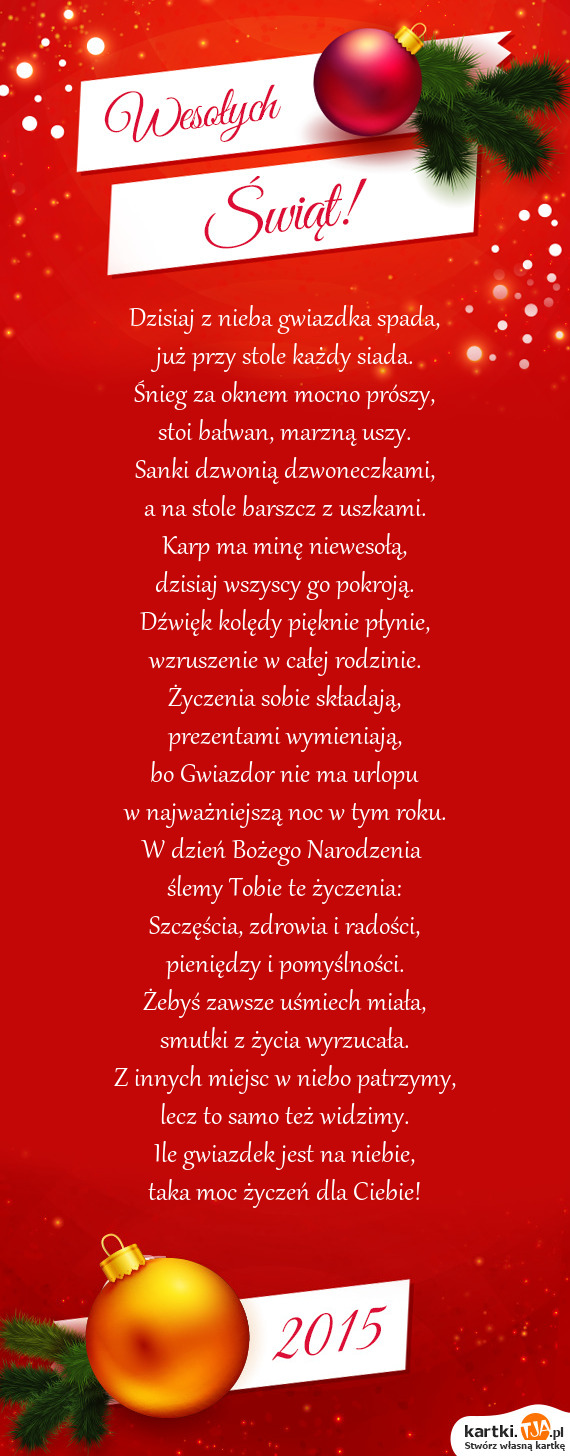 Wesołych
Świąt!

Dzisiaj z nieba gwiazdka spada,
już przy stole każdy siada.
Śnieg za oknem mocno prószy,
stoi bałwan, marzną uszy.
Sanki dzwonią dzwoneczkami,
a na stole barszcz z uszkami.
Karp ma minę niewesołą,
dzisiaj wszyscy go pokroją.
Dźwięk kolędy pięknie płynie,
wzruszenie w całej rodzinie.
Życzenia sobie składają,
prezentami wymieniają,
bo Gwiazdor nie ma urlopu
w najważniejszą noc w tym roku.
W dzień Bożego Narodzenia
ślemy Tobie te życzenia:
Szczęścia, zdrowia i radości,
pieniędzy i pomyślności.
Żebyś zawsze uśmiech miała,
smutki z życia wyrzucała.
Z innych miejsc w niebo patrzymy,
lecz to samo też widzimy.
Ile gwiazdek jest na niebie,
taka moc życzeń dla Ciebie!

2015

kartki.tja.pl
Stwórz własną kartkę